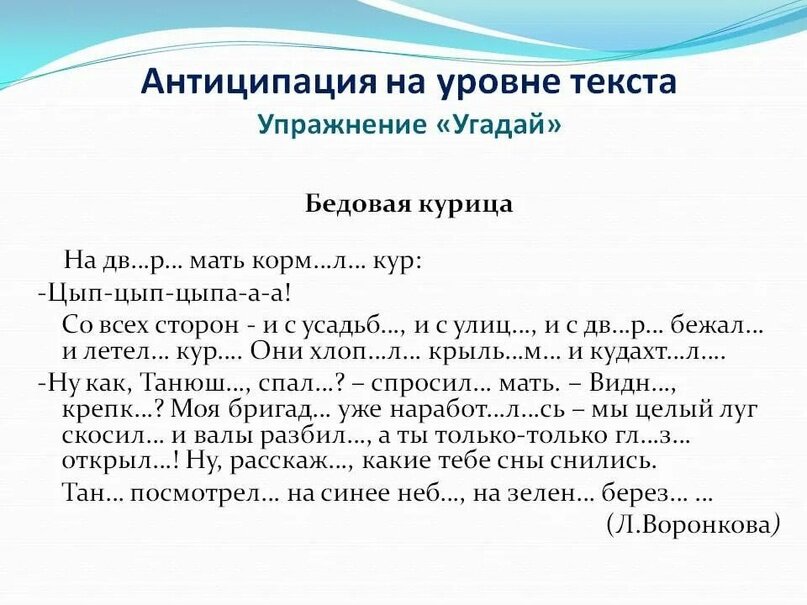 Антиципация на уровне текста
Упражнение «Угадай»

Бедовая курица

На дв…р… мать корм…л… кур:
-Цып-цып-цыпа-а-а!

Со всех сторон - и с усадьб…, и с улиц…, и с дв…р… бежал… и летел… кур…. Они хлоп…л… крыль…м… и кудахт…л….
-Ну как, Танюш…, спал…? – спросил… мать. – Видн…, крепк…? Моя бригад… уже наработ…л…сь – мы целый луг скосил… и валы разбил…, а ты только-только гл…з… открыл…! Ну, расскаж…, какие тебе сны снились.

Тан… посмотрел… на синее неб…, на зелен… берез… …

(Л.Воронкова)